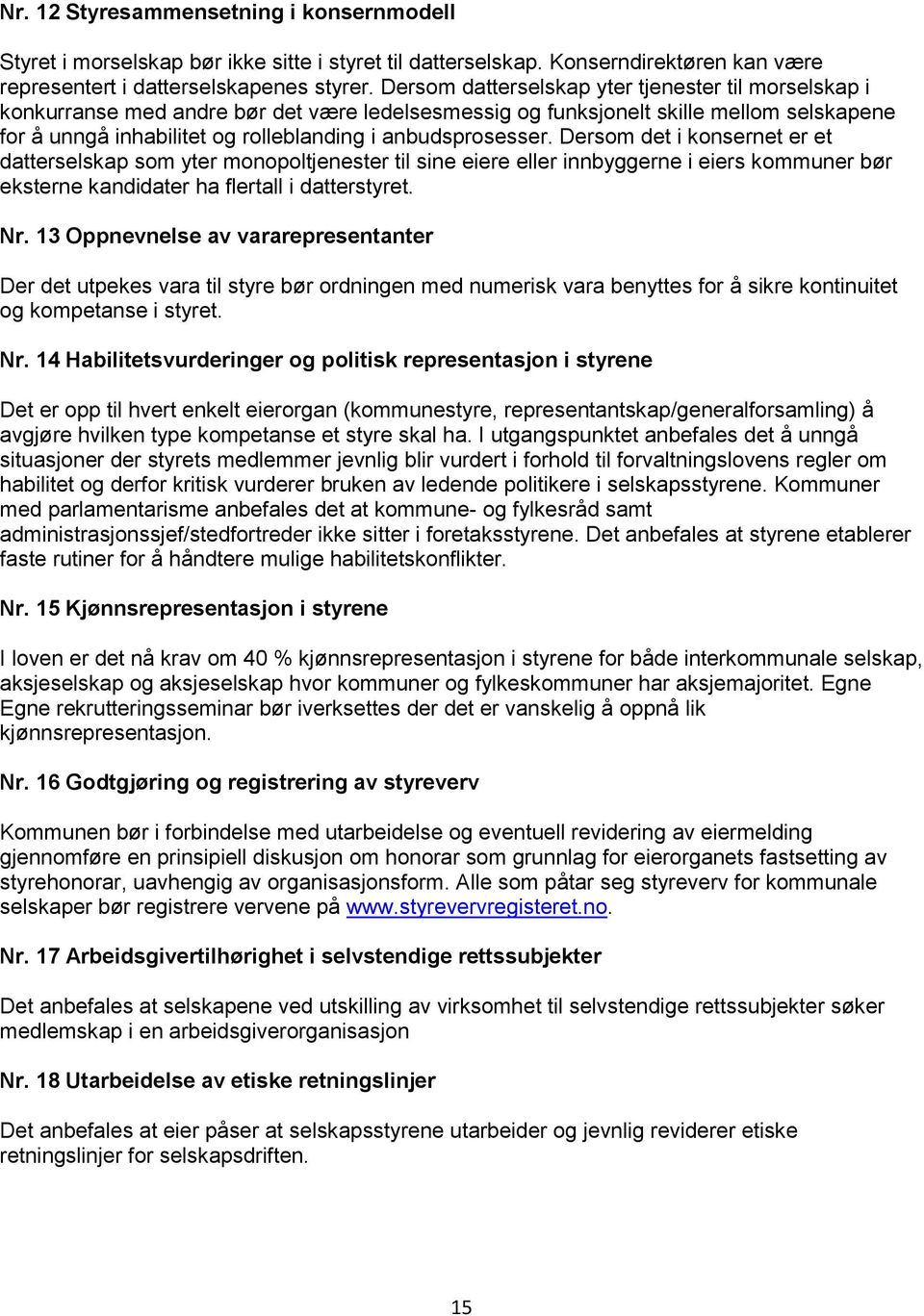 Nr. 12 Styresammensetning i konsernmodell

Styret i morselskap bør ikke sitte i styret til datterselskap. Konserndirektøren kan være representert i datterselskapenes styrer. Dersom datterselskap yter tjenester til morselskap i konkurranse med andre bør det være ledelsesmessig og funksjonelt skille mellom selskapene for å unngå inhabilitet og rolleblanding i anbudsprosesser. Dersom det i konsernet er et datterselskap som yter monopoltjenester til sine eiere eller innbyggerne i eiers kommuner bør eksterne kandidater ha flertall i datterstyret.

Nr. 13 Oppnevnelse av vararepresentanter

Der det utpekes vara til styre bør ordningen med numerisk vara benyttes for å sikre kontinuitet og kompetanse i styret.

Nr. 14 Habilitetsvurderinger og politisk representasjon i styrene

Det er opp til hvert enkelt eierorgan (kommunestyre, representantskap/generalforsamling) å avgjøre hvilken type kompetanse et styre skal ha. I utgangspunktet anbefales det å unngå situasjoner der styrets medlemmer jevnlig blir vurdert i forhold til forvaltningslovens regler om habilitet og derfor kritisk vurderer bruken av ledende politikere i selskapsstyrene. Kommuner med parlamentarisme anbefales det at kommune- og fylkesråd samt administrasjonssjef/stedfortreder ikke sitter i foretaksstyrene. Det anbefales at styrene etablerer faste rutiner for å håndtere mulige habilitetskonflikter.

Nr. 15 Kjønnsrepresentasjon i styrene

I loven er det nå krav om 40 % kjønnsrepresentasjon i styrene for både interkommunale selskap, aksjeselskap og aksjeselskap hvor kommuner og fylkeskommuner har aksjemajoritet. Egne Egne rekrutteringsseminar bør iverksettes der det er vanskelig å oppnå lik kjønnsrepresentasjon.

Nr. 16 Godtgjøring og registrering av styreverv

Kommunen bør i forbindelse med utarbeidelse og eventuell revidering av eiermelding gjennomføre en prinsipiell diskusjon om honorar som grunnlag for eierorganets fastsetting av styrehonorar, uavhengig av organisasjonsform. Alle som påtar seg styreverv for kommunale selskaper bør registrere vervene på www.styrevervregisteret.no.

Nr. 17 Arbeidsgivertilhørighet i selvstendige rettssubjekter

Det anbefales at selskapene ved utskilling av virksomhet til selvstendige rettssubjekter søker medlemskap i en arbeidsgiverorganisasjon

Nr. 18 Utarbeidelse av etiske retningslinjer

Det anbefales at eier påser at selskapsstyrene utarbeider og jevnlig reviderer etiske retningslinjer for selskapsdriften.

15